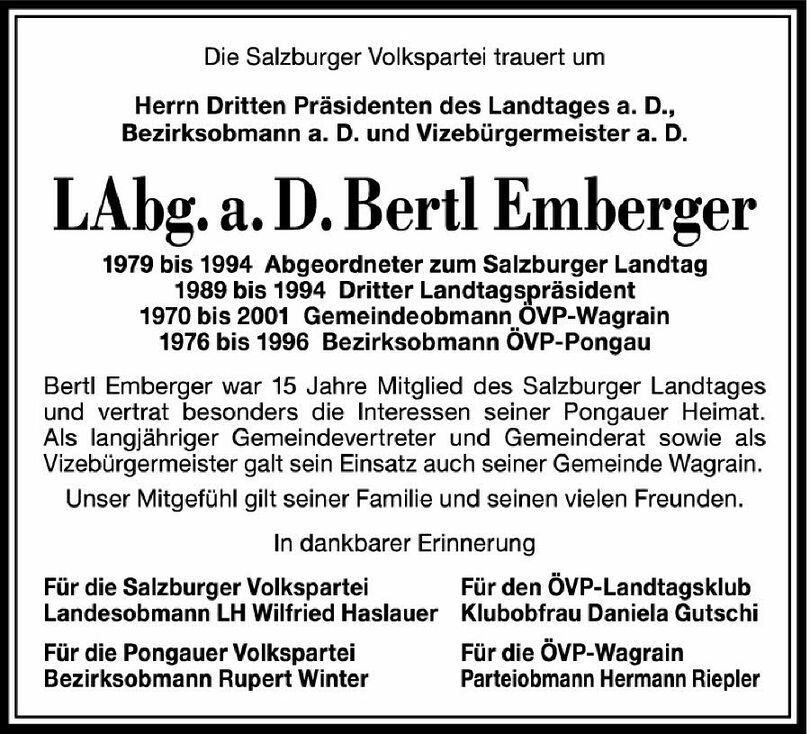 Die Salzburger Volkspartei trauert um

Herrn Dritten Präsidenten des Landtages a. D.,
Bezirksobmann a. D. und Vizebürgermeister a. D.

LAbg. a. D. Bertl Emberger

1979 bis 1994 Abgeordneter zum Salzburger Landtag
1989 bis 1994 Dritter Landtagspräsident
1970 bis 2001 Gemeindeobmann ÖVP-Wagrain
1976 bis 1996 Bezirksobmann ÖVP-Pongau

Bertl Emberger war 15 Jahre Mitglied des Salzburger Landtages und vertrat besonders die Interessen seiner Pongauer Heimat. Als langjähriger Gemeindevertreter und Gemeinderat sowie als Vizebürgermeister galt sein Einsatz auch seiner Gemeinde Wagrain.

Unser Mitgefühl gilt seiner Familie und seinen vielen Freunden.

In dankbarer Erinnerung

Für die Salzburger Volkspartei
Landesobmann LH Wilfried Haslauer

Für die Pongauer Volkspartei
Bezirksobmann Rupert Winter

Für den ÖVP-Landtagsklub
Klubobfrau Daniela Gutschi

Für die ÖVP-Wagrain
Parteiobmann Hermann Riepler